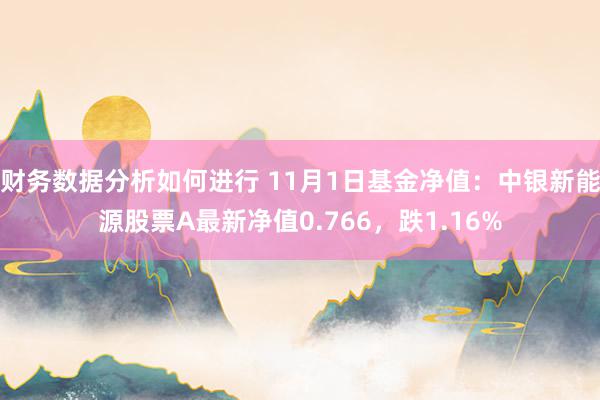 财务数据分析如何进行 11月1日基金净值：中银新能源股票A最新净值0.766，跌1.16%